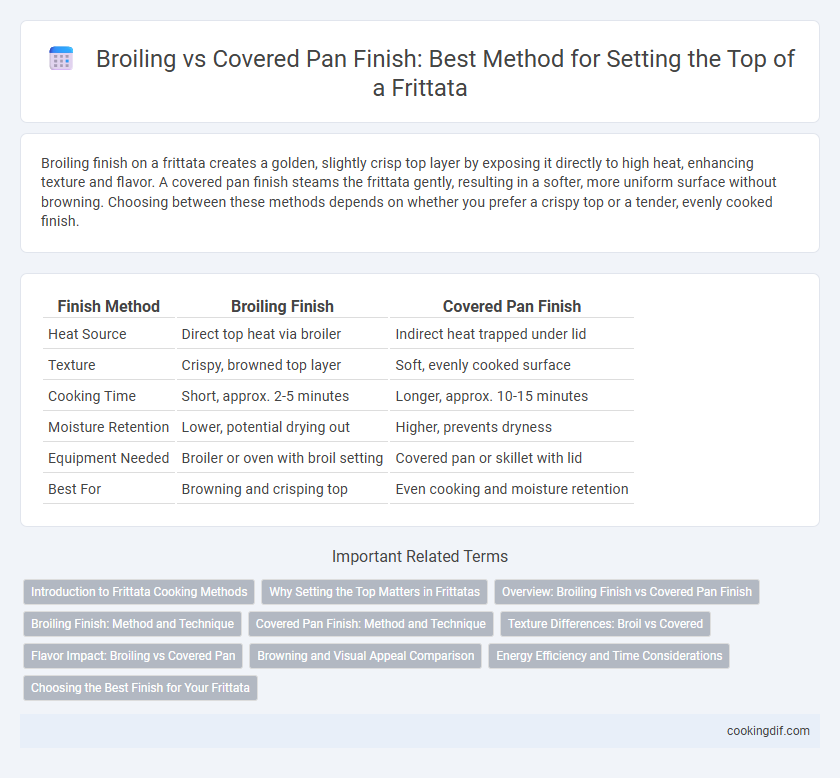 Broiling vs Covered Pan Finish: Best Method for Setting the Top of a Frittata

Broiling finish on a frittata creates a golden, slightly crisp top layer by exposing it directly to high heat, enhancing texture and flavor. A covered pan finish steams the frittata gently, resulting in a softer, more uniform surface without browning. Choosing between these methods depends on whether you prefer a crispy top or a tender, evenly cooked finish.

| Finish Method | Broiling Finish | Covered Pan Finish |
|---|---|---|
| Heat Source | Direct top heat via broiler | Indirect heat trapped under lid |
| Texture | Crispy, browned top layer | Soft, evenly cooked surface |
| Cooking Time | Short, approx. 2-5 minutes | Longer, approx. 10-15 minutes |
| Moisture Retention | Lower, potential drying out | Higher, prevents dryness |
| Equipment Needed | Broiler or oven with broil setting | Covered pan or skillet with lid |
| Best For | Browning and crisping top | Even cooking and moisture retention |

Important Related Terms

Introduction to Frittata Cooking Methods
Why Setting the Top Matters in Frittatas
Overview: Broiling Finish vs Covered Pan Finish
Broiling Finish: Method and Technique
Covered Pan Finish: Method and Technique
Texture Differences: Broil vs Covered
Flavor Impact: Broiling vs Covered Pan
Browning and Visual Appeal Comparison
Energy Efficiency and Time Considerations
Choosing the Best Finish for Your Frittata

cookingdif.com